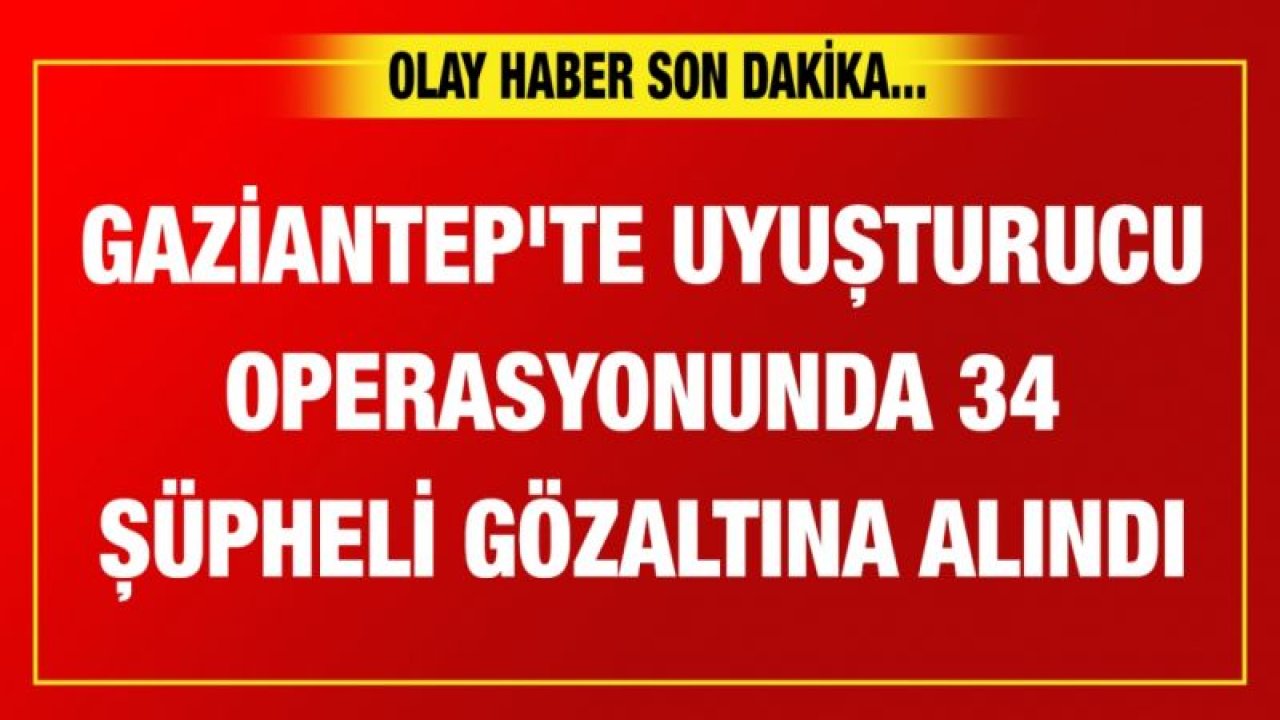 OLAY HABER SON DAKİKA...

GAZİANTEP'TE UYUŞTURUCU OPERASYONUNDA 34 ŞÜPHELİ GÖZALTINA ALINDI